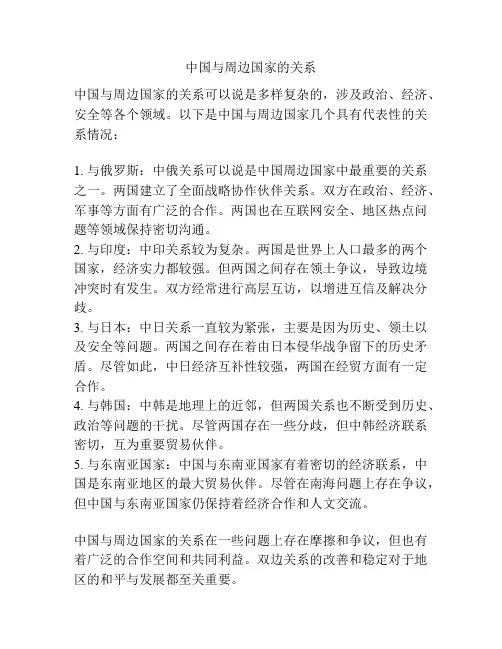 中国与周边国家的关系

中国与周边国家的关系可以说是多样复杂的，涉及政治、经济、安全等各个领域。以下是中国与周边国家几个具有代表性的关系情况：

1. 与俄罗斯：中俄关系可以说是中国周边国家中最重要的关系之一。两国建立了全面战略协作伙伴关系。双方在政治、经济、军事等方面有广泛的合作。两国也在互联网安全、地区热点问题等领域保持密切沟通。
2. 与印度：中印关系较为复杂。两国是世界上人口最多的两个国家，经济实力都较强。但两国之间存在领土争议，导致边境冲突时有发生。双方经常进行高层互访，以增进互信及解决分歧。
3. 与日本：中日关系一直较为紧张，主要是因为历史、领土以及安全等问题。两国之间存在着由日本侵华战争留下的历史矛盾。尽管如此，中日经济互补性较强，两国在经贸方面有一定合作。
4. 与韩国：中韩是地理上的近邻，但两国关系也不断受到历史、政治等问题的干扰。尽管两国存在一些分歧，但中韩经济联系密切，互为重要贸易伙伴。
5. 与东南亚国家：中国与东南亚国家有着密切的经济联系，中国是东南亚地区的最大贸易伙伴。尽管在南海问题上存在争议，但中国与东南亚国家仍保持着经济合作和人文交流。

中国与周边国家的关系在一些问题上存在摩擦和争议，但也有着广泛的合作空间和共同利益。双边关系的改善和稳定对于地区的和平与发展都至关重要。